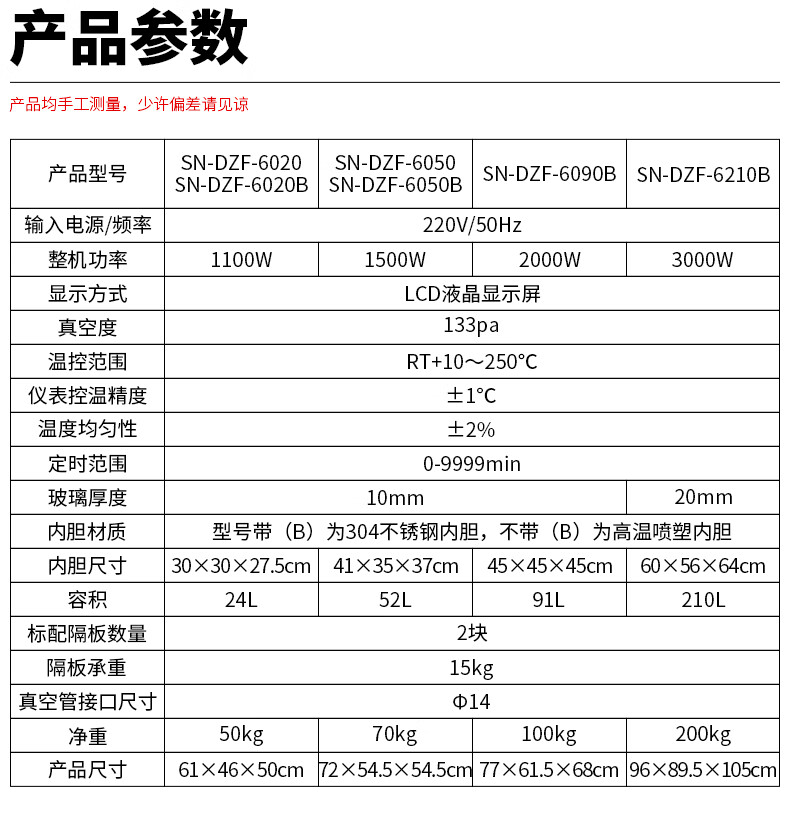 产品参数

产品均手工测量，少许偏差请见谅

| 产品型号 | SN-DZF-6020 SN-DZF-6020B | SN-DZF-6050 SN-DZF-6050B | SN-DZF-6090B | SN-DZF-6210B |
|---|---|---|---|---|
| 输入电源/频率 | 220V/50Hz | | | |
| 整机功率 | 1100W | 1500W | 2000W | 3000W |
| 显示方式 | LCD液晶显示屏 | | | |
| 真空度 | 133pa | | | |
| 温控范围 | RT+10～250°C | | | |
| 仪表控温精度 | ±1°C | | | |
| 温度均匀性 | ±2% | | | |
| 定时范围 | 0-9999min | | | |
| 玻璃厚度 | 10mm | | | 20mm |
| 内胆材质 | 型号带（B）为304不锈钢内胆，不带（B）为高温喷塑内胆 | | | |
| 内胆尺寸 | 30×30×27.5cm | 41×35×37cm | 45×45×45cm | 60×56×64cm |
| 容积 | 24L | 52L | 91L | 210L |
| 标配隔板数量 | 2块 | | | |
| 隔板承重 | 15kg | | | |
| 真空管接口尺寸 | Φ14 | | | |
| 净重 | 50kg | 70kg | 100kg | 200kg |
| 产品尺寸 | 61×46×50cm | 72×54.5×54.5cm | 77×61.5×68cm | 96×89.5×105cm |